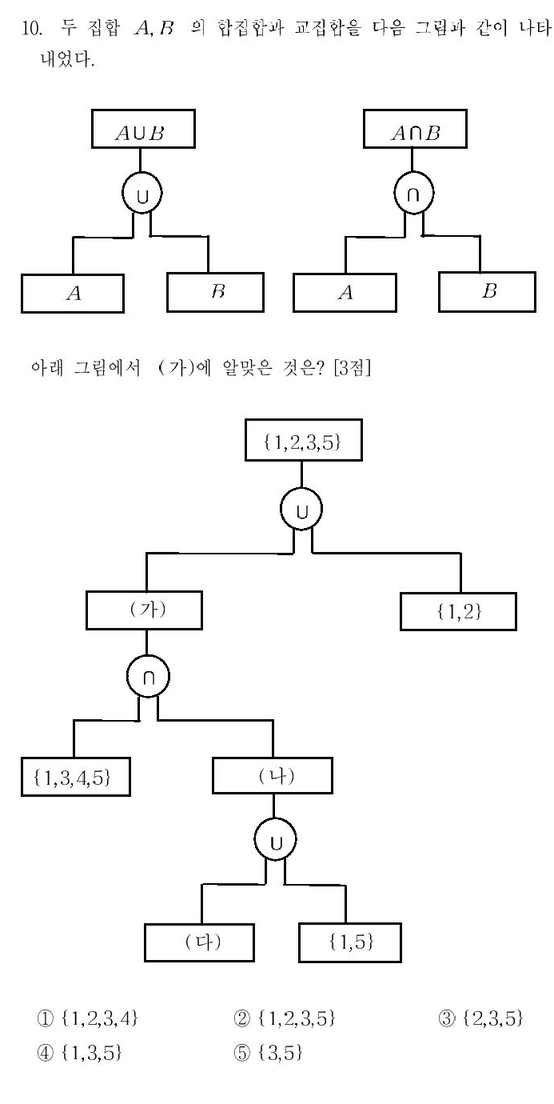 10. 두 집합 $A, B$ 의 합집합과 교집합을 다음 그림과 같이 나타내었다.

$A \cup B$

$\cup$

$A$

$B$

$A \cap B$

$\cap$

$A$

$B$

아래 그림에서 (가)에 알맞은 것은? [3점]

$\{1,2,3,5\}$

$\cup$

(가)

$\{1,2\}$

$\cap$

$\{1,3,4,5\}$

(나)

$\cup$

(다)

$\{1,5\}$

① $\{1,2,3,4\}$ ② $\{1,2,3,5\}$ ③ $\{2,3,5\}$
④ $\{1,3,5\}$ ⑤ $\{3,5\}$